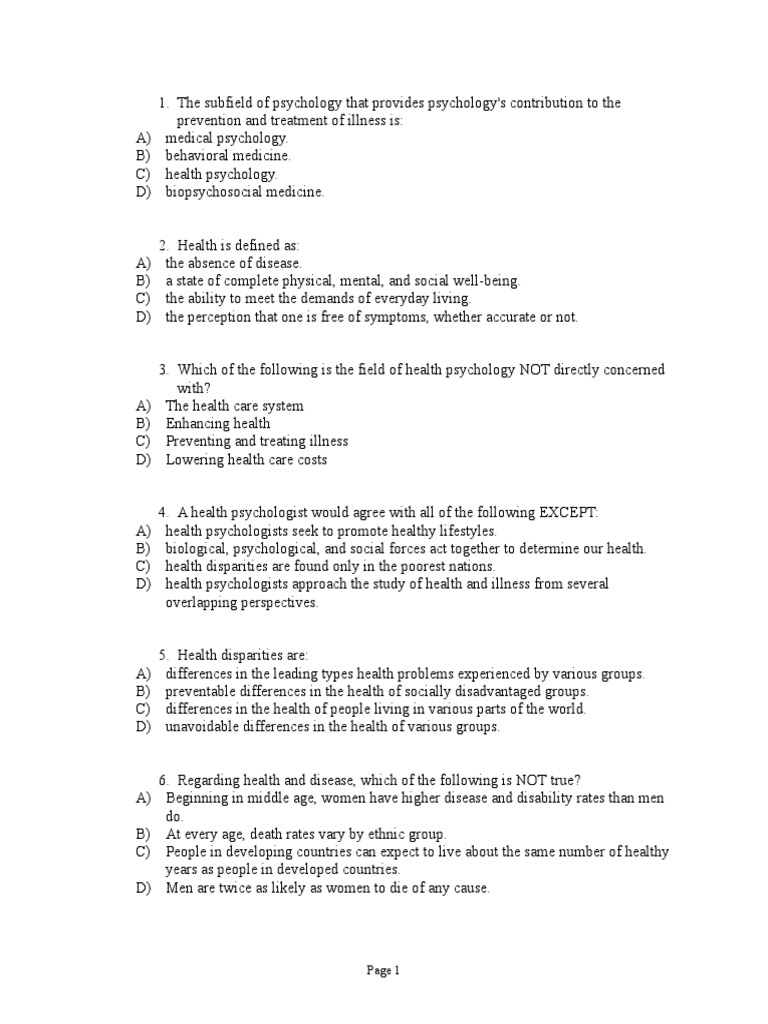 1. The subfield of psychology that provides psychology's contribution to the prevention and treatment of illness is:
A) medical psychology.
B) behavioral medicine.
C) health psychology.
D) biopsychosocial medicine.

2. Health is defined as:
A) the absence of disease.
B) a state of complete physical, mental, and social well-being.
C) the ability to meet the demands of everyday living.
D) the perception that one is free of symptoms, whether accurate or not.

3. Which of the following is the field of health psychology NOT directly concerned with?
A) The health care system
B) Enhancing health
C) Preventing and treating illness
D) Lowering health care costs

4. A health psychologist would agree with all of the following EXCEPT:
A) health psychologists seek to promote healthy lifestyles.
B) biological, psychological, and social forces act together to determine our health.
C) health disparities are found only in the poorest nations.
D) health psychologists approach the study of health and illness from several overlapping perspectives.

5. Health disparities are:
A) differences in the leading types health problems experienced by various groups.
B) preventable differences in the health of socially disadvantaged groups.
C) differences in the health of people living in various parts of the world.
D) unavoidable differences in the health of various groups.

6. Regarding health and disease, which of the following is NOT true?
A) Beginning in middle age, women have higher disease and disability rates than men do.
B) At every age, death rates vary by ethnic group.
C) People in developing countries can expect to live about the same number of healthy years as people in developed countries.
D) Men are twice as likely as women to die of any cause.

Page 1